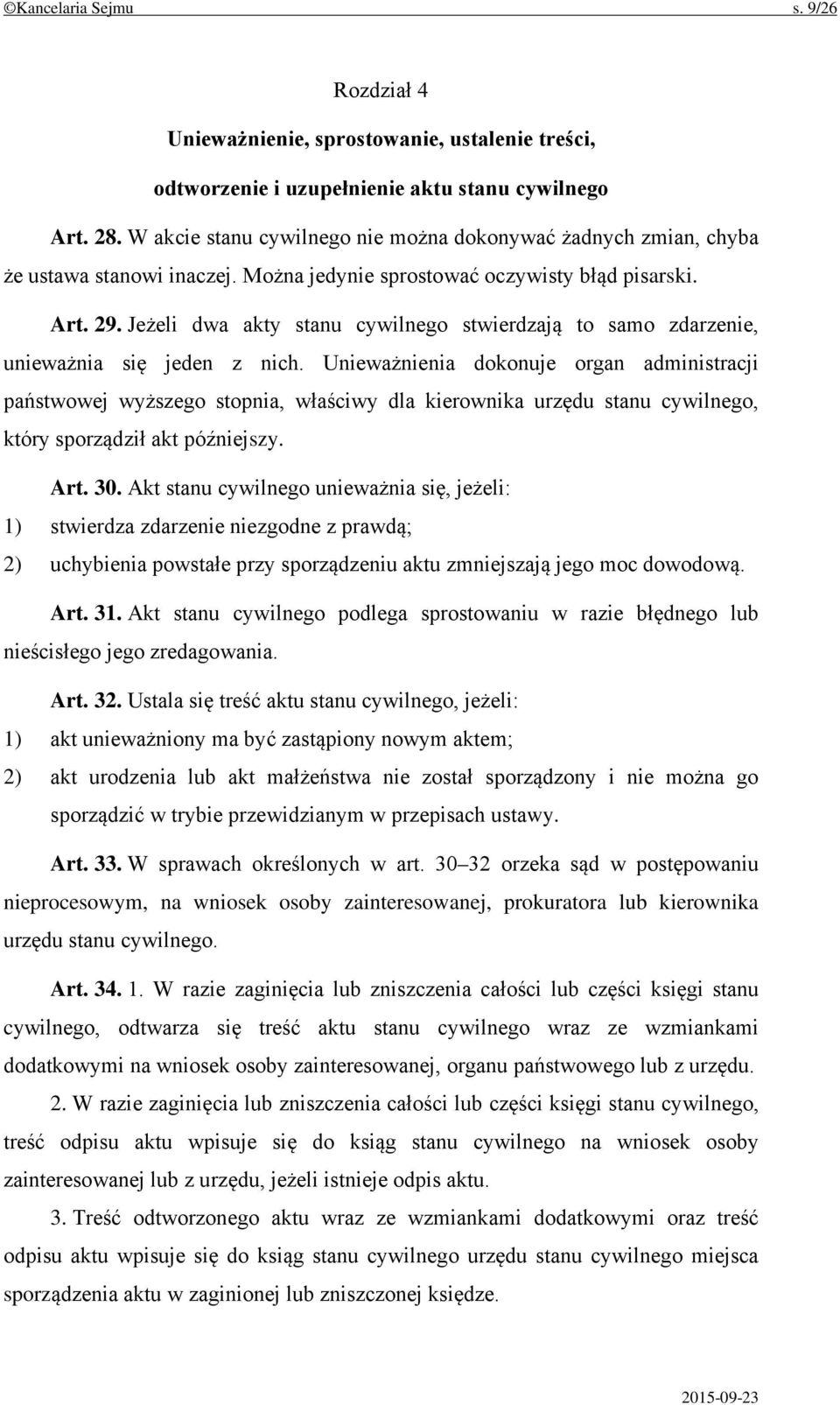 ©Kancelaria Sejmu s. 9/26

Rozdział 4

Unieważnienie, sprostowanie, ustalenie treści, odtworzenie i uzupełnienie aktu stanu cywilnego

Art. 28. W akcie stanu cywilnego nie można dokonywać żadnych zmian, chyba że ustawa stanowi inaczej. Można jedynie sprostować oczywisty błąd pisarski.

Art. 29. Jeżeli dwa akty stanu cywilnego stwierdzają to samo zdarzenie, unieważnia się jeden z nich. Unieważnienia dokonuje organ administracji państwowej wyższego stopnia, właściwy dla kierownika urzędu stanu cywilnego, który sporządził akt późniejszy.

Art. 30. Akt stanu cywilnego unieważnia się, jeżeli:
1) stwierdza zdarzenie niezgodne z prawdą;
2) uchybienia powstałe przy sporządzeniu aktu zmniejszają jego moc dowodową.

Art. 31. Akt stanu cywilnego podlega sprostowaniu w razie błędnego lub nieścisłego jego zredagowania.

Art. 32. Ustala się treść aktu stanu cywilnego, jeżeli:
1) akt unieważniony ma być zastąpiony nowym aktem;
2) akt urodzenia lub akt małżeństwa nie został sporządzony i nie można go sporządzić w trybie przewidzianym w przepisach ustawy.

Art. 33. W sprawach określonych w art. 30–32 orzeka sąd w postępowaniu nieprocesowym, na wniosek osoby zainteresowanej, prokuratora lub kierownika urzędu stanu cywilnego.

Art. 34. 1. W razie zaginięcia lub zniszczenia całości lub części księgi stanu cywilnego, odtwarza się treść aktu stanu cywilnego wraz ze wzmiankami dodatkowymi na wniosek osoby zainteresowanej, organu państwowego lub z urzędu.

2. W razie zaginięcia lub zniszczenia całości lub części księgi stanu cywilnego, treść odpisu aktu wpisuje się do ksiąg stanu cywilnego na wniosek osoby zainteresowanej lub z urzędu, jeżeli istnieje odpis aktu.

3. Treść odtworzonego aktu wraz ze wzmiankami dodatkowymi oraz treść odpisu aktu wpisuje się do ksiąg stanu cywilnego urzędu stanu cywilnego miejsca sporządzenia aktu w zaginionej lub zniszczonej księdze.

2015-09-23